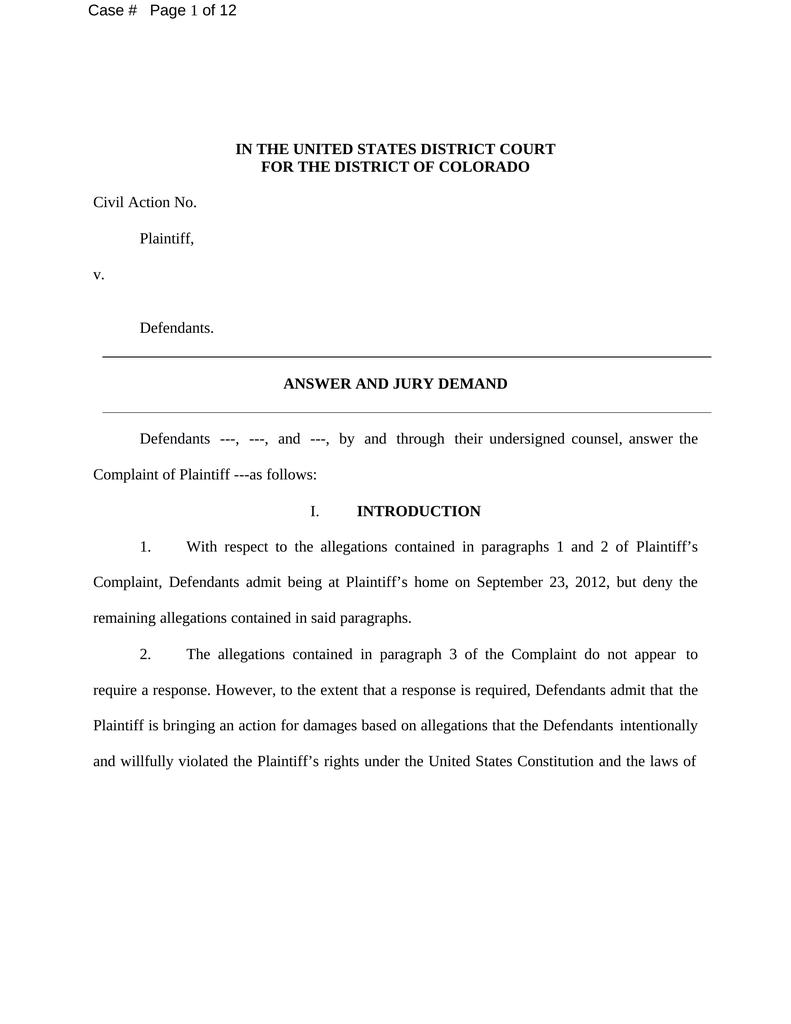 Case # Page 1 of 12

IN THE UNITED STATES DISTRICT COURT
FOR THE DISTRICT OF COLORADO

Civil Action No.

Plaintiff,

v.

Defendants.

ANSWER AND JURY DEMAND

Defendants ---, ---, and ---, by and through their undersigned counsel, answer the Complaint of Plaintiff ---as follows:

I. INTRODUCTION

1. With respect to the allegations contained in paragraphs 1 and 2 of Plaintiff's Complaint, Defendants admit being at Plaintiff's home on September 23, 2012, but deny the remaining allegations contained in said paragraphs.

2. The allegations contained in paragraph 3 of the Complaint do not appear to require a response. However, to the extent that a response is required, Defendants admit that the Plaintiff is bringing an action for damages based on allegations that the Defendants intentionally and willfully violated the Plaintiff's rights under the United States Constitution and the laws of